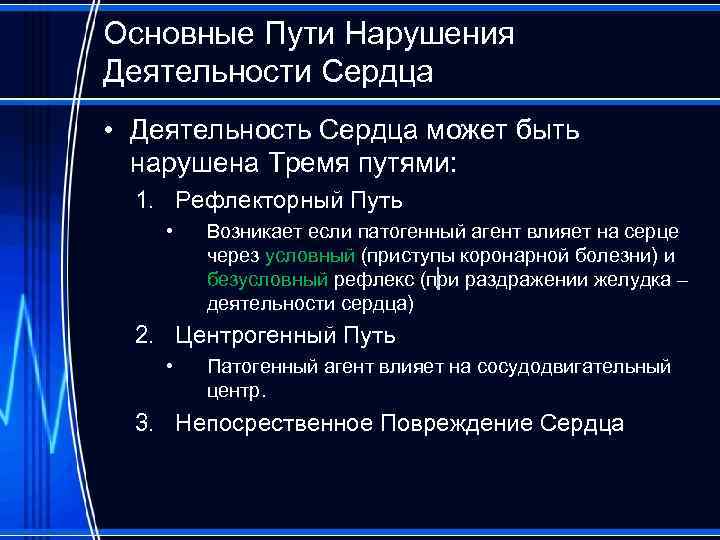 Основные Пути Нарушения Деятельности Сердца

• Деятельность Сердца может быть нарушена Тремя путями:

1. Рефлекторный Путь

• Возникает если патогенный агент влияет на серце через условный (приступы коронарной болезни) и безусловный рефлекс (при раздражении желудка – деятельности сердца)

2. Центрогенный Путь

• Патогенный агент влияет на сосудодвигательный центр.

3. Непосрественное Повреждение Сердца